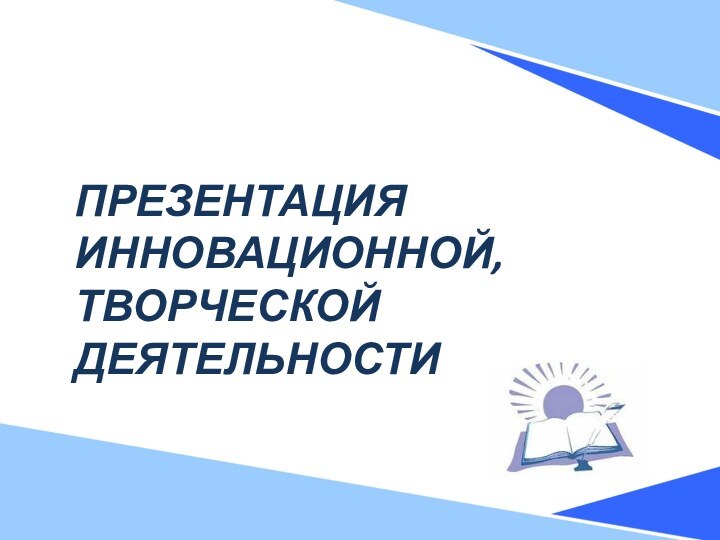 ПРЕЗЕНТАЦИЯ ИННОВАЦИОННОЙ, ТВОРЧЕСКОЙ ДЕЯТЕЛЬНОСТИ